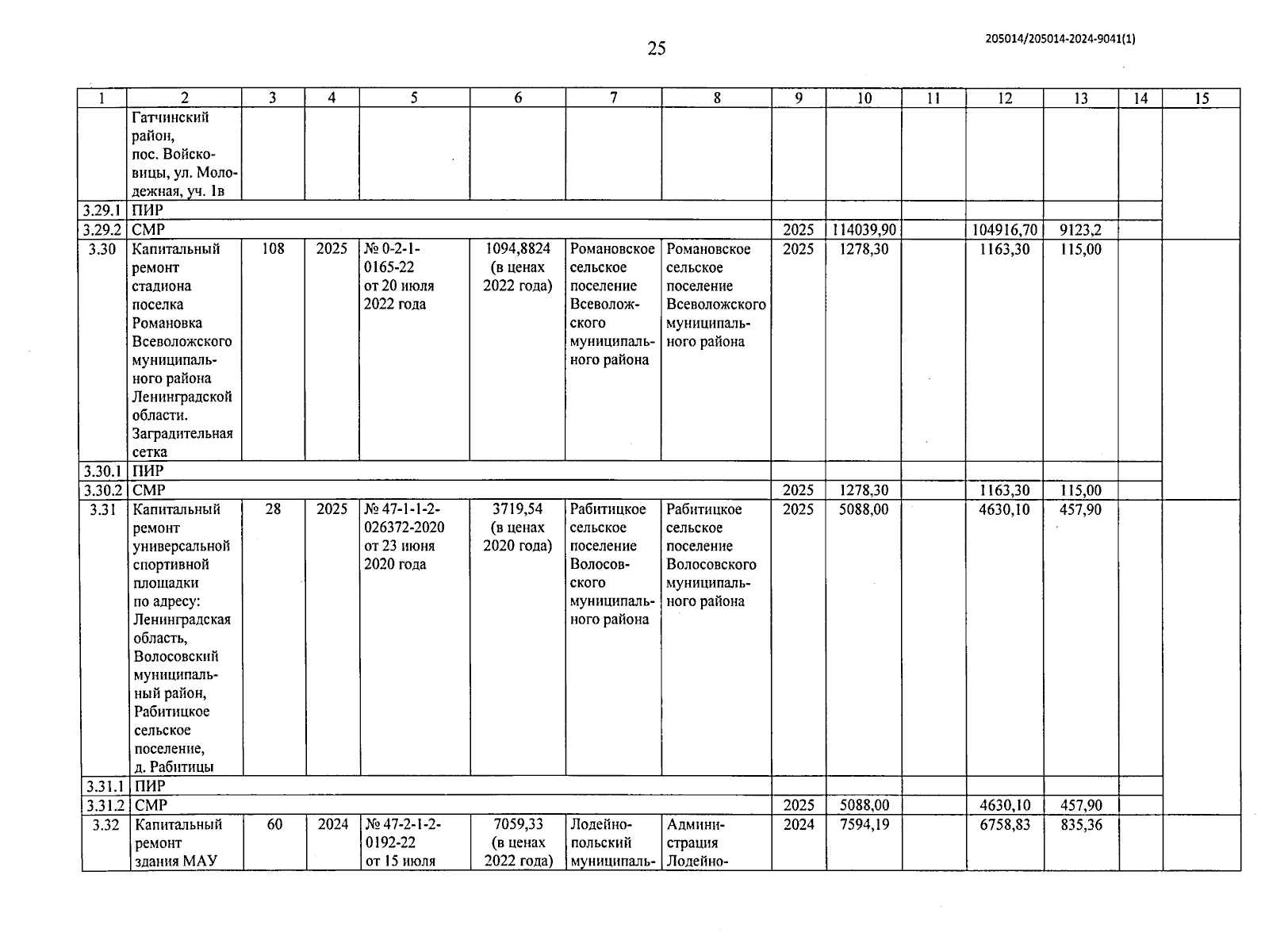 25

205014/205014-2024-9041(1)

| 1 | 2 | 3 | 4 | 5 | 6 | 7 | 8 | 9 | 10 | 11 | 12 | 13 | 14 | 15 |
|---|---|---|---|---|---|---|---|---|---|---|---|---|---|---|
| | Гатчинский район, пос. Войсковицы, ул. Молодежная, уч. 1в | | | | | | | | | | | | | |
| 3.29.1 | ПИР | | | | | | | | | | | | | |
| 3.29.2 | СМР | | | | | | | 2025 | 114039,90 | | 104916,70 | 9123,2 | | |
| 3.30 | Капитальный ремонт стадиона поселка Романовка Всеволожского муниципального района Ленинградской области. Заградительная сетка | 108 | 2025 | № 0-2-1-0165-22 от 20 июля 2022 года | 1094,8824 (в ценах 2022 года) | Романовское сельское поселение Всеволожского муниципального района | Романовское сельское поселение Всеволожского муниципального района | 2025 | 1278,30 | | 1163,30 | 115,00 | | |
| 3.30.1 | ПИР | | | | | | | | | | | | | |
| 3.30.2 | СМР | | | | | | | 2025 | 1278,30 | | 1163,30 | 115,00 | | |
| 3.31 | Капитальный ремонт универсальной спортивной площадки по адресу: Ленинградская область, Волосовский муниципальный район, Рабитицкое сельское поселение, д. Рабитицы | 28 | 2025 | № 47-1-1-2-026372-2020 от 23 июня 2020 года | 3719,54 (в ценах 2020 года) | Рабитицкое сельское поселение Волосовского муниципального района | Рабитицкое сельское поселение Волосовского муниципального района | 2025 | 5088,00 | | 4630,10 | 457,90 | | |
| 3.31.1 | ПИР | | | | | | | | | | | | | |
| 3.31.2 | СМР | | | | | | | 2025 | 5088,00 | | 4630,10 | 457,90 | | |
| 3.32 | Капитальный ремонт здания МАУ | 60 | 2024 | № 47-2-1-2-0192-22 от 15 июля | 7059,33 (в ценах 2022 года) | Лодейнопольский муниципаль- | Администрация Лодейно- | 2024 | 7594,19 | | 6758,83 | 835,36 | | |